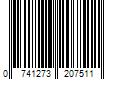 0 741273 207511